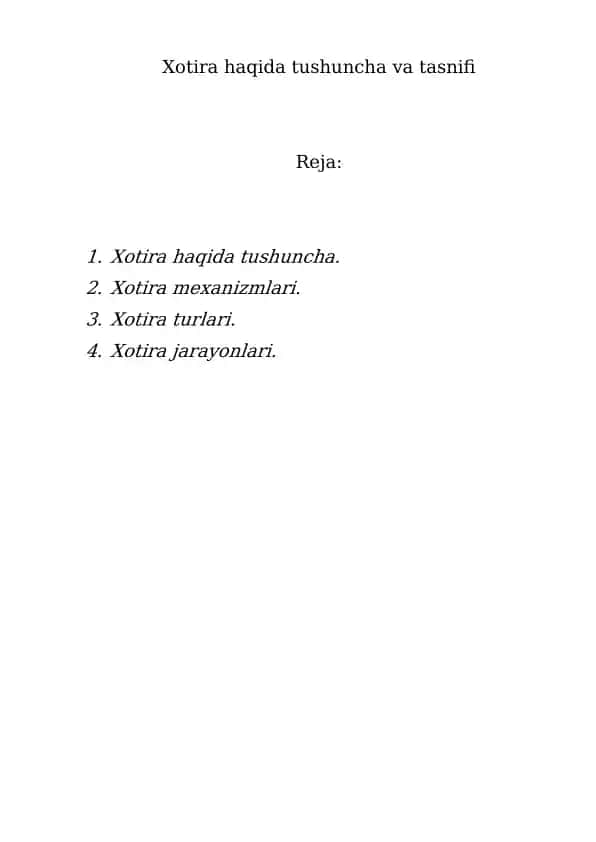 Xotira haqida tushuncha va tasnifi

Reja:

1. Xotira haqida tushuncha.
2. Xotira mexanizmlari.
3. Xotira turlari.
4. Xotira jarayonlari.